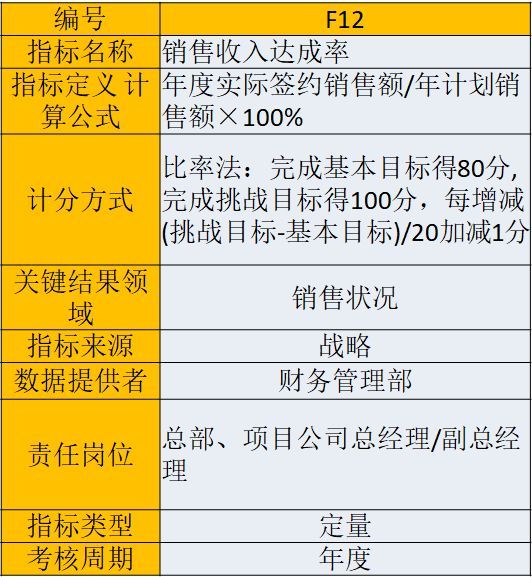 | 编号 | F12 |
|---|---|
| 指标名称 | 销售收入达成率 |
| 指标定义 计算公式 | 年度实际签约销售额/年计划销售额×100% |
| 计分方式 | 比率法：完成基本目标得80分，完成挑战目标得100分，每增减(挑战目标-基本目标)/20加减1分 |
| 关键结果领域 | 销售状况 |
| 指标来源 | 战略 |
| 数据提供者 | 财务管理部 |
| 责任岗位 | 总部、项目公司总经理/副总经理 |
| 指标类型 | 定量 |
| 考核周期 | 年度 |